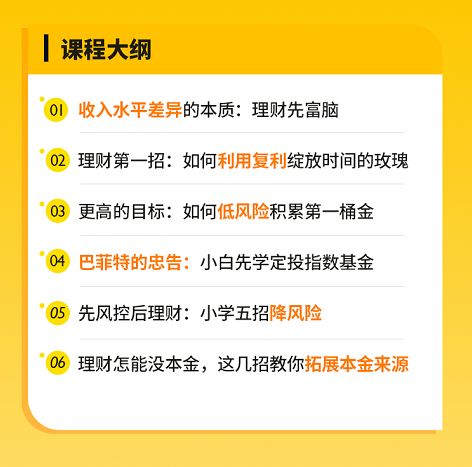 课程大纲

01 收入水平差异的本质：理财先富脑

02 理财第一招：如何利用复利绽放时间的玫瑰

03 更高的目标：如何低风险积累第一桶金

04 巴菲特的忠告：小白先学定投指数基金

05 先风控后理财：小学五招降风险

06 理财怎能没本金，这几招教你拓展本金来源